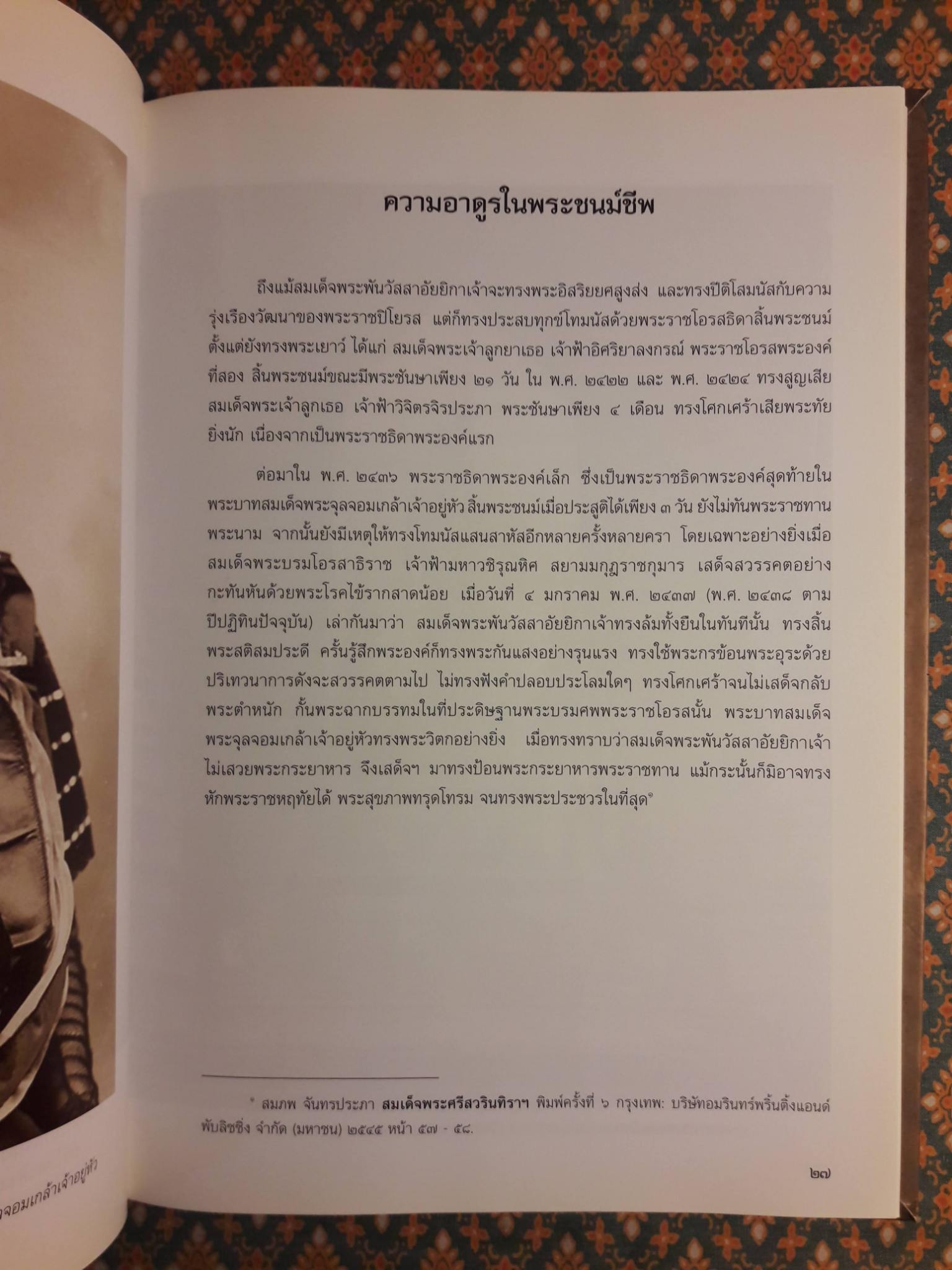 ความอาดูรในพระชนม์ชีพ

ถึงแม้สมเด็จพระพันวัสสาอัยยิกาเจ้าจะทรงพระอิสริยยศสูงส่ง และทรงปีติโสมนัสกับความรุ่งเรืองวัฒนาของพระราชปิโยรส แต่ก็ทรงประสบทุกข์โทมนัสด้วยพระราชโอรสธิดาสิ้นพระชนม์ตั้งแต่ยังทรงพระเยาว์ ได้แก่ สมเด็จพระเจ้าลูกยาเธอ เจ้าฟ้าอิศริยาลงกรณ์ พระราชโอรสพระองค์ที่สอง สิ้นพระชนม์ขณะมีพระชันษาเพียง ๒๑ วัน ใน พ.ศ. ๒๔๒๒ และ พ.ศ. ๒๔๒๔ ทรงสูญเสียสมเด็จพระเจ้าลูกเธอ เจ้าฟ้าวิจิตรจิรประภา พระชันษาเพียง ๔ เดือน ทรงโศกเศร้าเสียพระทัยยิ่งนัก เนื่องจากเป็นพระราชธิดาพระองค์แรก

ต่อมาใน พ.ศ. ๒๔๓๖ พระราชธิดาพระองค์เล็ก ซึ่งเป็นพระราชธิดาพระองค์สุดท้ายในพระบาทสมเด็จพระจุลจอมเกล้าเจ้าอยู่หัว สิ้นพระชนม์เมื่อประสูติได้เพียง ๓ วัน ยังไม่ทันพระราชทานพระนาม จากนั้นยังมีเหตุให้ทรงโทมนัสแสนสาหัสอีกหลายครั้งหลายครา โดยเฉพาะอย่างยิ่งเมื่อสมเด็จพระบรมโอรสาธิราช เจ้าฟ้ามหาวชิรุณหิศ สยามมกุฎราชกุมาร เสด็จสวรรคตอย่างกะทันหันด้วยพระโรคไข้รากสาดน้อย เมื่อวันที่ ๔ มกราคม พ.ศ. ๒๔๓๗ (พ.ศ. ๒๔๓๘ ตามปีปฏิทินปัจจุบัน) เล่ากันมาว่า สมเด็จพระพันวัสสาอัยยิกาเจ้าทรงล้มทั้งยืนในทันทีนั้น ทรงสิ้นพระสติสมประดี ครั้นรู้สึกพระองค์ก็ทรงพระกันแสงอย่างรุนแรง ทรงใช้พระกรข้อนพระอุระด้วยปริเทวนาการดังจะสวรรคตตามไป ไม่ทรงฟังคำปลอบประโลมใดๆ ทรงโศกเศร้าจนไม่เสด็จกลับพระตำหนัก กั้นพระฉากบรรทมในที่ประดิษฐานพระบรมศพพระราชโอรสนั้น พระบาทสมเด็จพระจุลจอมเกล้าเจ้าอยู่หัวทรงพระวิตกอย่างยิ่ง เมื่อทรงทราบว่าสมเด็จพระพันวัสสาอัยยิกาเจ้าไม่เสวยพระกระยาหาร จึงเสด็จฯ มาทรงป้อนพระกระยาหารพระราชทาน แม้กระนั้นก็มิอาจทรงหักพระราชหฤทัยได้ พระสุขภาพทรุดโทรม จนทรงพระประชวรในที่สุด๑

๑ สมภพ จันทรประภา สมเด็จพระศรีสวรินทิราฯ พิมพ์ครั้งที่ ๖ กรุงเทพ: บริษัทอมรินทร์พริ้นติ้งแอนด์พับลิชชิ่ง จำกัด (มหาชน) ๒๕๔๕ หน้า ๕๗ - ๕๘.

๒๗

จอมเกล้าเจ้าอยู่หัว